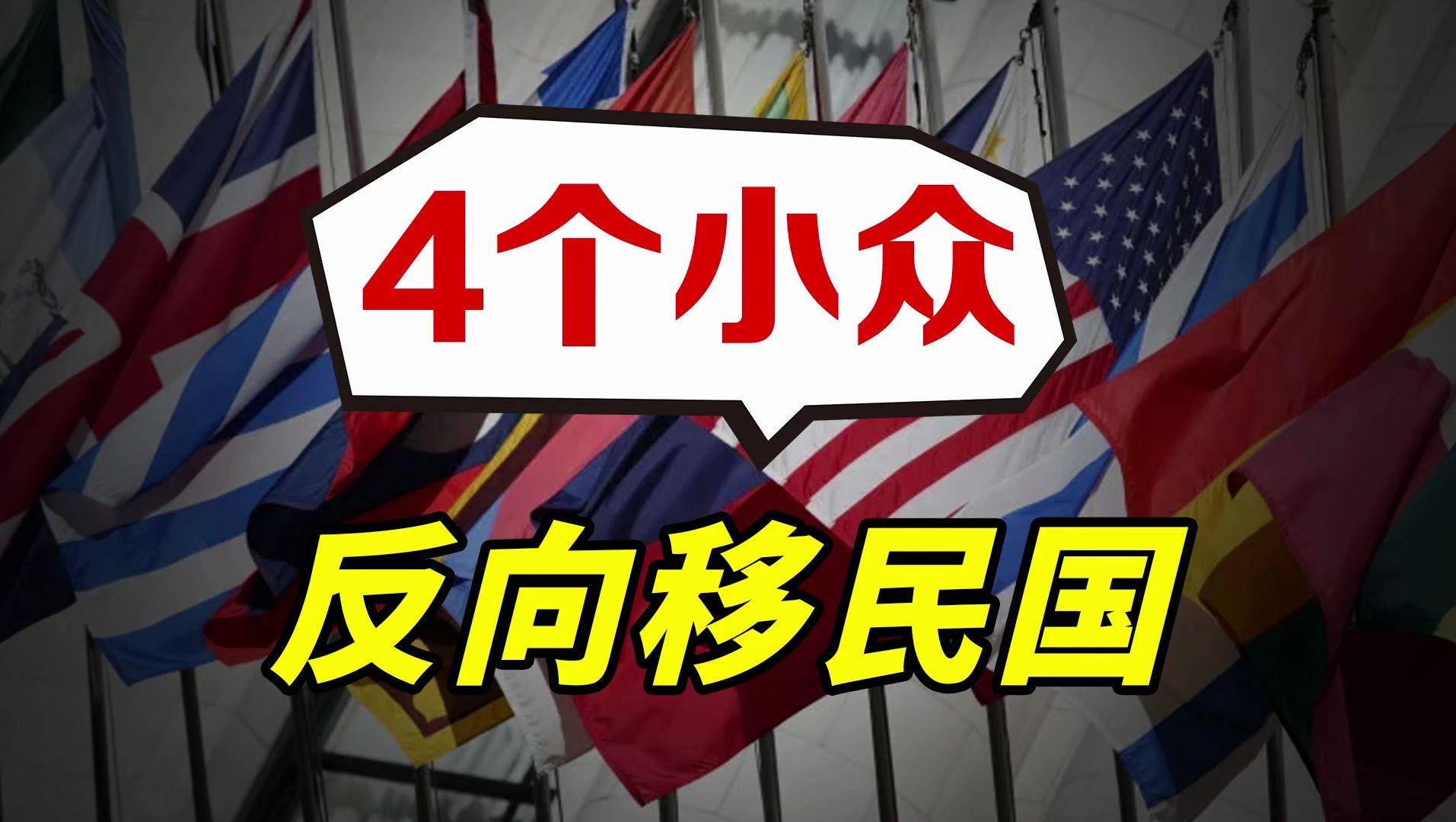 4个小众

反向移民国